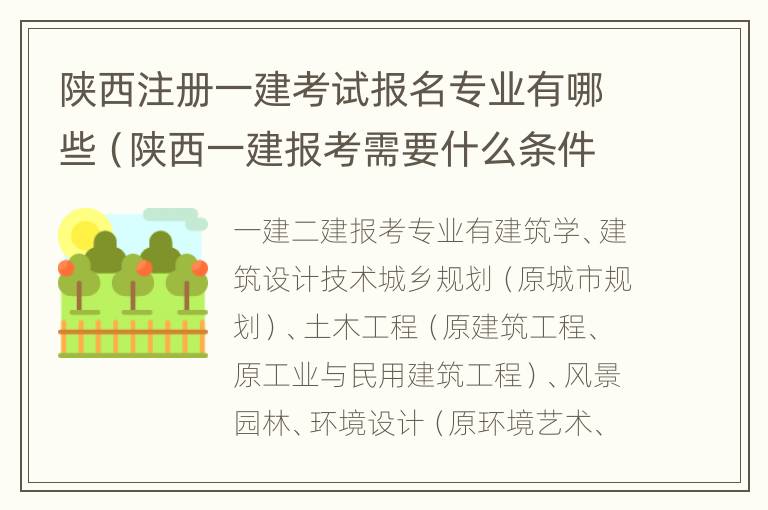 陕西注册一建考试报名专业有哪些（陕西一建报考需要什么条件

一建二建报考专业有建筑学、建筑设计技术城乡规划（原城市规划）、土木工程（原建筑工程、原工业与民用建筑工程）、风景园林、环境设计（原环境艺术、